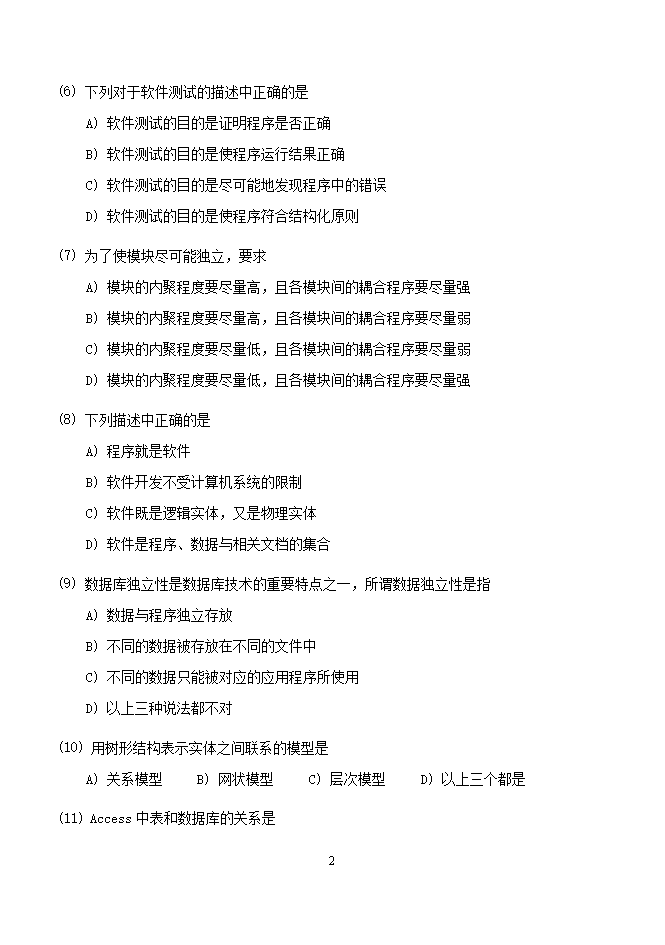 (6) 下列对于软件测试的描述中正确的是

A) 软件测试的目的是证明程序是否正确

B) 软件测试的目的是使程序运行结果正确

C) 软件测试的目的是尽可能地发现程序中的错误

D) 软件测试的目的是使程序符合结构化原则

(7) 为了使模块尽可能独立，要求

A) 模块的内聚程度要尽量高，且各模块间的耦合程序要尽量强

B) 模块的内聚程度要尽量高，且各模块间的耦合程序要尽量弱

C) 模块的内聚程度要尽量低，且各模块间的耦合程序要尽量弱

D) 模块的内聚程度要尽量低，且各模块间的耦合程序要尽量强

(8) 下列描述中正确的是

A) 程序就是软件

B) 软件开发不受计算机系统的限制

C) 软件既是逻辑实体，又是物理实体

D) 软件是程序、数据与相关文档的集合

(9) 数据库独立性是数据库技术的重要特点之一，所谓数据独立性是指

A) 数据与程序独立存放

B) 不同的数据被存放在不同的文件中

C) 不同的数据只能被对应的应用程序所使用

D) 以上三种说法都不对

(10) 用树形结构表示实体之间联系的模型是

A) 关系模型　B) 网状模型　C) 层次模型　D) 以上三个都是

(11) Access 中表和数据库的关系是

2